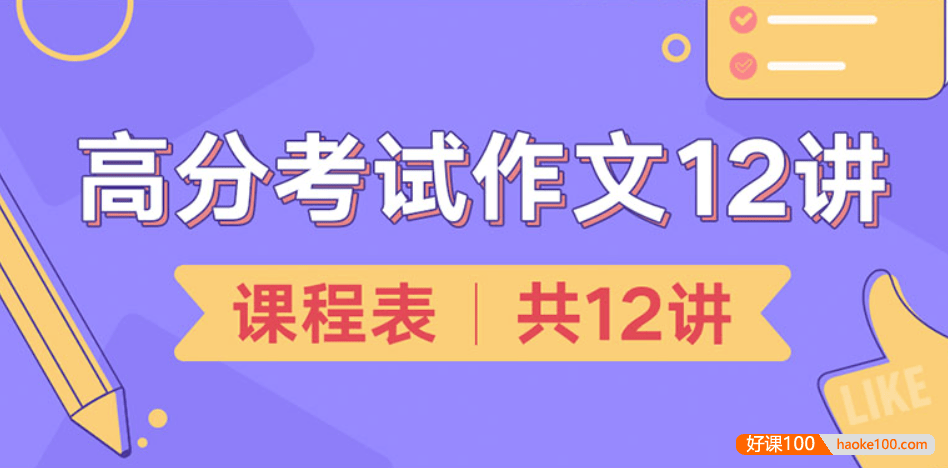 高分考试作文12讲

课程表 | 共12讲

LIKE

好课100 haoke100.com